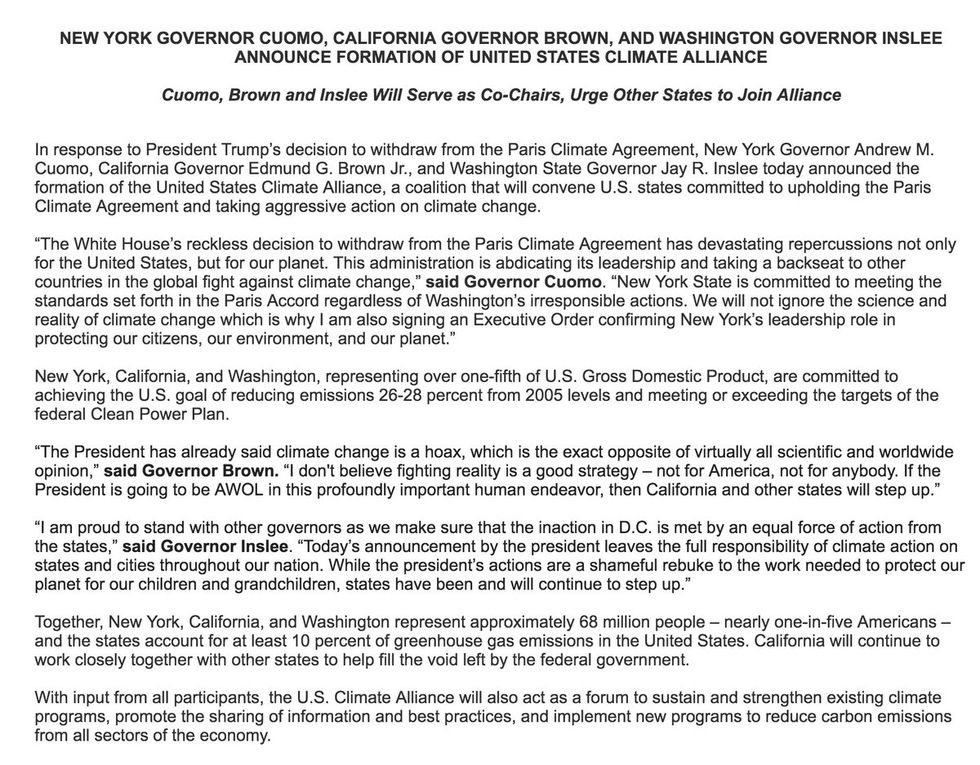 NEW YORK GOVERNOR CUOMO, CALIFORNIA GOVERNOR BROWN, AND WASHINGTON GOVERNOR INSLEE ANNOUNCE FORMATION OF UNITED STATES CLIMATE ALLIANCE

Cuomo, Brown and Inslee Will Serve as Co-Chairs, Urge Other States to Join Alliance

In response to President Trump's decision to withdraw from the Paris Climate Agreement, New York Governor Andrew M. Cuomo, California Governor Edmund G. Brown Jr., and Washington State Governor Jay R. Inslee today announced the formation of the United States Climate Alliance, a coalition that will convene U.S. states committed to upholding the Paris Climate Agreement and taking aggressive action on climate change.

"The White House's reckless decision to withdraw from the Paris Climate Agreement has devastating repercussions not only for the United States, but for our planet. This administration is abdicating its leadership and taking a backseat to other countries in the global fight against climate change," said Governor Cuomo. "New York State is committed to meeting the standards set forth in the Paris Accord regardless of Washington's irresponsible actions. We will not ignore the science and reality of climate change which is why I am also signing an Executive Order confirming New York's leadership role in protecting our citizens, our environment, and our planet."

New York, California, and Washington, representing over one-fifth of U.S. Gross Domestic Product, are committed to achieving the U.S. goal of reducing emissions 26-28 percent from 2005 levels and meeting or exceeding the targets of the federal Clean Power Plan.

"The President has already said climate change is a hoax, which is the exact opposite of virtually all scientific and worldwide opinion," said Governor Brown. "I don't believe fighting reality is a good strategy – not for America, not for anybody. If the President is going to be AWOL in this profoundly important human endeavor, then California and other states will step up."

"I am proud to stand with other governors as we make sure that the inaction in D.C. is met by an equal force of action from the states," said Governor Inslee. "Today's announcement by the president leaves the full responsibility of climate action on states and cities throughout our nation. While the president's actions are a shameful rebuke to the work needed to protect our planet for our children and grandchildren, states have been and will continue to step up."

Together, New York, California, and Washington represent approximately 68 million people – nearly one-in-five Americans – and the states account for at least 10 percent of greenhouse gas emissions in the United States. California will continue to work closely together with other states to help fill the void left by the federal government.

With input from all participants, the U.S. Climate Alliance will also act as a forum to sustain and strengthen existing climate programs, promote the sharing of information and best practices, and implement new programs to reduce carbon emissions from all sectors of the economy.